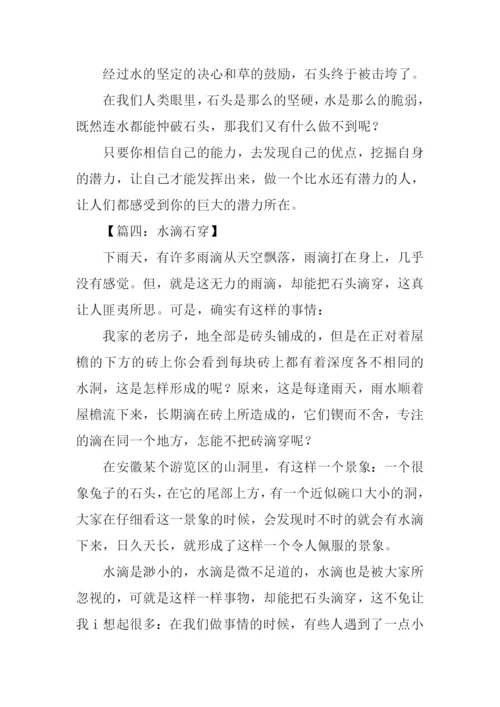 经过水的坚定的决心和草的鼓励，石头终于被击垮了。

在我们人类眼里，石头是那么的坚硬，水是那么的脆弱，既然连水都能忡破石头，那我们又有什么做不到呢？

只要你相信自己的能力，去发现自己的优点，挖掘自身的潜力，让自己才能发挥出来，做一个比水还有潜力的人，让人们都感受到你的巨大的潜力所在。

【篇四：水滴石穿】

下雨天，有许多雨滴从天空飘落，雨滴打在身上，几乎没有感觉。但，就是这无力的雨滴，却能把石头滴穿，这真让人匪夷所思。可是，确实有这样的事情：

我家的老房子，地全部是砖头铺成的，但是在正对着屋檐的下方的砖上你会看到每块砖上都有着深度各不相同的水洞，这是怎样形成的呢？原来，这是每逢雨天，雨水顺着屋檐流下来，长期滴在砖上所造成的，它们锲而不舍，专注的滴在同一个地方，怎能不把砖滴穿呢？

在安徽某个游览区的山洞里，有这样一个景象：一个很象兔子的石头，在它的尾部上方，有一个近似碗口大小的洞，大家在仔细看这一景象的时候，会发现时不时的就会有水滴下来，日久天长，就形成了这样一个令人佩服的景象。

水滴是渺小的，水滴是微不足道的，水滴也是被大家所忽视的，可就是这样一样事物，却能把石头滴穿，这不免让我 i 想起很多：在我们做事情的时候，有些人遇到了一点小